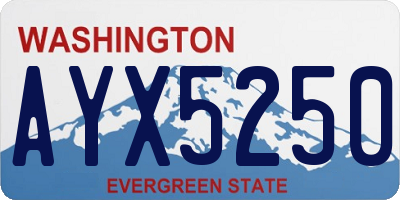 WASHINGTON

AYX5250

EVERGREEN STATE